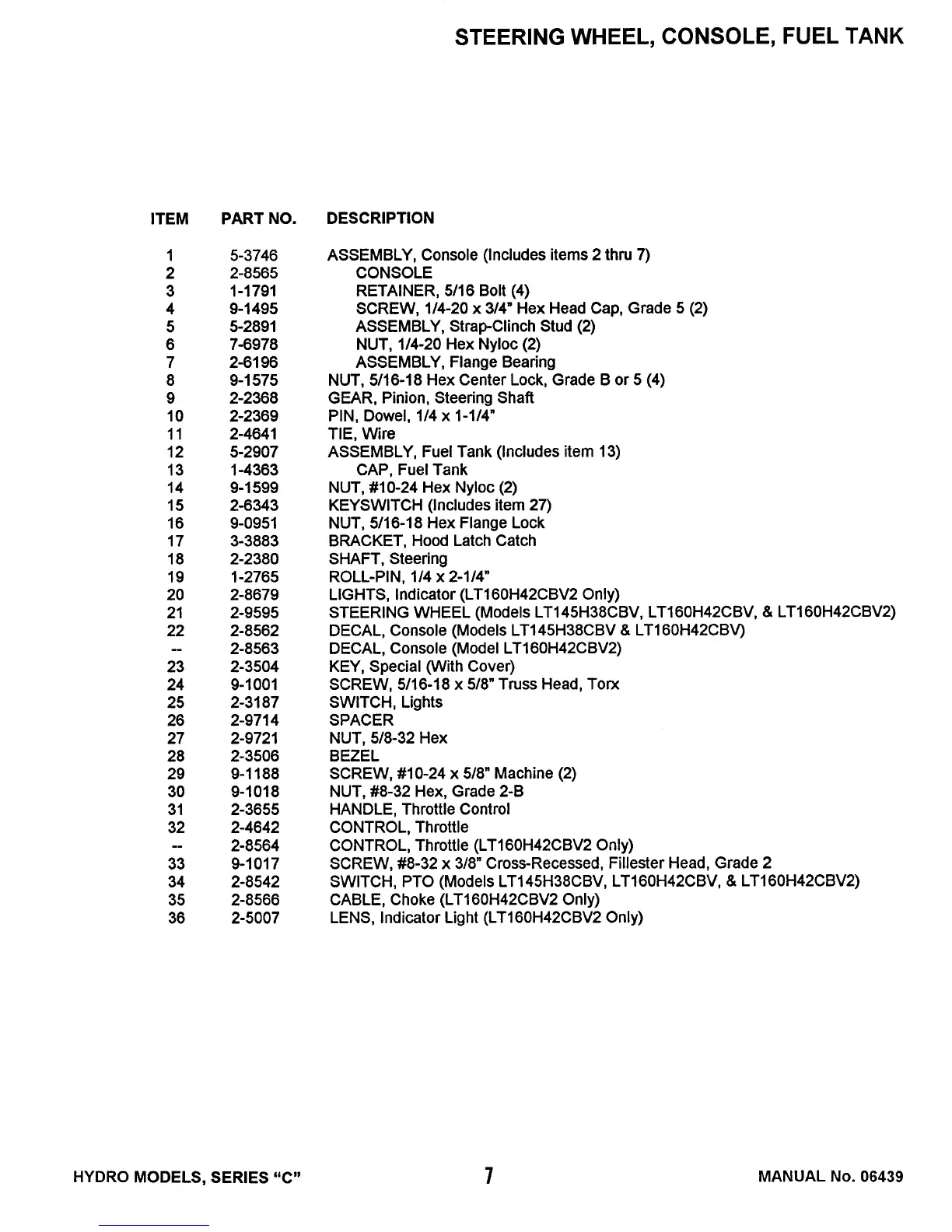 STEERING WHEEL, CONSOLE, FUEL TANK

| ITEM | PART NO. | DESCRIPTION |
|---|---|---|
| 1 | 5-3746 | ASSEMBLY, Console (Includes items 2 thru 7) |
| 2 | 2-8565 | CONSOLE |
| 3 | 1-1791 | RETAINER, 5/16 Bolt (4) |
| 4 | 9-1495 | SCREW, 1/4-20 x 3/4" Hex Head Cap, Grade 5 (2) |
| 5 | 5-2891 | ASSEMBLY, Strap-Clinch Stud (2) |
| 6 | 7-6978 | NUT, 1/4-20 Hex Nyloc (2) |
| 7 | 2-6196 | ASSEMBLY, Flange Bearing |
| 8 | 9-1575 | NUT, 5/16-18 Hex Center Lock, Grade B or 5 (4) |
| 9 | 2-2368 | GEAR, Pinion, Steering Shaft |
| 10 | 2-2369 | PIN, Dowel, 1/4 x 1-1/4" |
| 11 | 2-4641 | TIE, Wire |
| 12 | 5-2907 | ASSEMBLY, Fuel Tank (Includes item 13) |
| 13 | 1-4363 | CAP, Fuel Tank |
| 14 | 9-1599 | NUT, #10-24 Hex Nyloc (2) |
| 15 | 2-6343 | KEYSWITCH (Includes item 27) |
| 16 | 9-0951 | NUT, 5/16-18 Hex Flange Lock |
| 17 | 3-3883 | BRACKET, Hood Latch Catch |
| 18 | 2-2380 | SHAFT, Steering |
| 19 | 1-2765 | ROLL-PIN, 1/4 x 2-1/4" |
| 20 | 2-8679 | LIGHTS, Indicator (LT160H42CBV2 Only) |
| 21 | 2-9595 | STEERING WHEEL (Models LT145H38CBV, LT160H42CBV, & LT160H42CBV2) |
| 22 | 2-8562 | DECAL, Console (Models LT145H38CBV & LT160H42CBV) |
| -- | 2-8563 | DECAL, Console (Model LT160H42CBV2) |
| 23 | 2-3504 | KEY, Special (With Cover) |
| 24 | 9-1001 | SCREW, 5/16-18 x 5/8" Truss Head, Torx |
| 25 | 2-3187 | SWITCH, Lights |
| 26 | 2-9714 | SPACER |
| 27 | 2-9721 | NUT, 5/8-32 Hex |
| 28 | 2-3506 | BEZEL |
| 29 | 9-1188 | SCREW, #10-24 x 5/8" Machine (2) |
| 30 | 9-1018 | NUT, #8-32 Hex, Grade 2-B |
| 31 | 2-3655 | HANDLE, Throttle Control |
| 32 | 2-4642 | CONTROL, Throttle |
| -- | 2-8564 | CONTROL, Throttle (LT160H42CBV2 Only) |
| 33 | 9-1017 | SCREW, #8-32 x 3/8" Cross-Recessed, Fillester Head, Grade 2 |
| 34 | 2-8542 | SWITCH, PTO (Models LT145H38CBV, LT160H42CBV, & LT160H42CBV2) |
| 35 | 2-8566 | CABLE, Choke (LT160H42CBV2 Only) |
| 36 | 2-5007 | LENS, Indicator Light (LT160H42CBV2 Only) |

HYDRO MODELS, SERIES "C" 7 MANUAL No. 06439